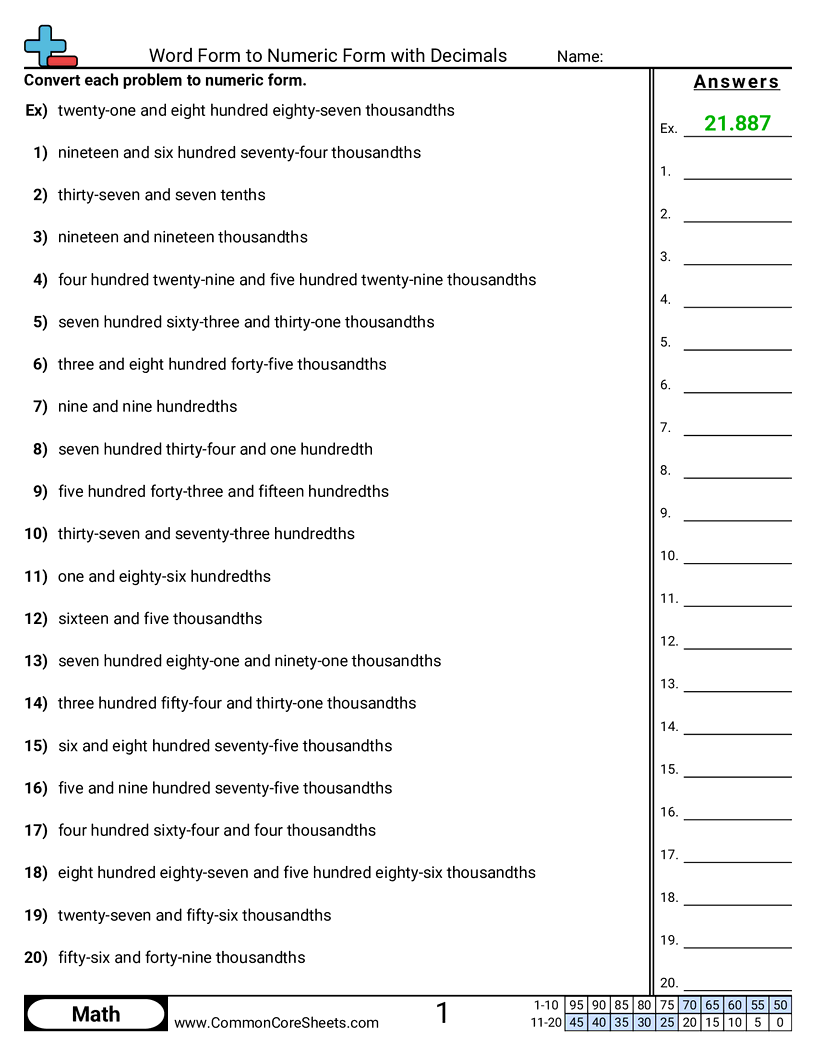 Word Form to Numeric Form with Decimals Name:

Convert each problem to numeric form.

Ex) twenty-one and eight hundred eighty-seven thousandths

1) nineteen and six hundred seventy-four thousandths

2) thirty-seven and seven tenths

3) nineteen and nineteen thousandths

4) four hundred twenty-nine and five hundred twenty-nine thousandths

5) seven hundred sixty-three and thirty-one thousandths

6) three and eight hundred forty-five thousandths

7) nine and nine hundredths

8) seven hundred thirty-four and one hundredth

9) five hundred forty-three and fifteen hundredths

10) thirty-seven and seventy-three hundredths

11) one and eighty-six hundredths

12) sixteen and five thousandths

13) seven hundred eighty-one and ninety-one thousandths

14) three hundred fifty-four and thirty-one thousandths

15) six and eight hundred seventy-five thousandths

16) five and nine hundred seventy-five thousandths

17) four hundred sixty-four and four thousandths

18) eight hundred eighty-seven and five hundred eighty-six thousandths

19) twenty-seven and fifty-six thousandths

20) fifty-six and forty-nine thousandths

Answers

Ex. 21.887

1.

2.

3.

4.

5.

6.

7.

8.

9.

10.

11.

12.

13.

14.

15.

16.

17.

18.

19.

20.

Math

www.CommonCoreSheets.com

1

| 1-10 | 95 | 90 | 85 | 80 | 75 | 70 | 65 | 60 | 55 | 50 |
|---|---|---|---|---|---|---|---|---|---|---|
| 11-20 | 45 | 40 | 35 | 30 | 25 | 20 | 15 | 10 | 5 | 0 |